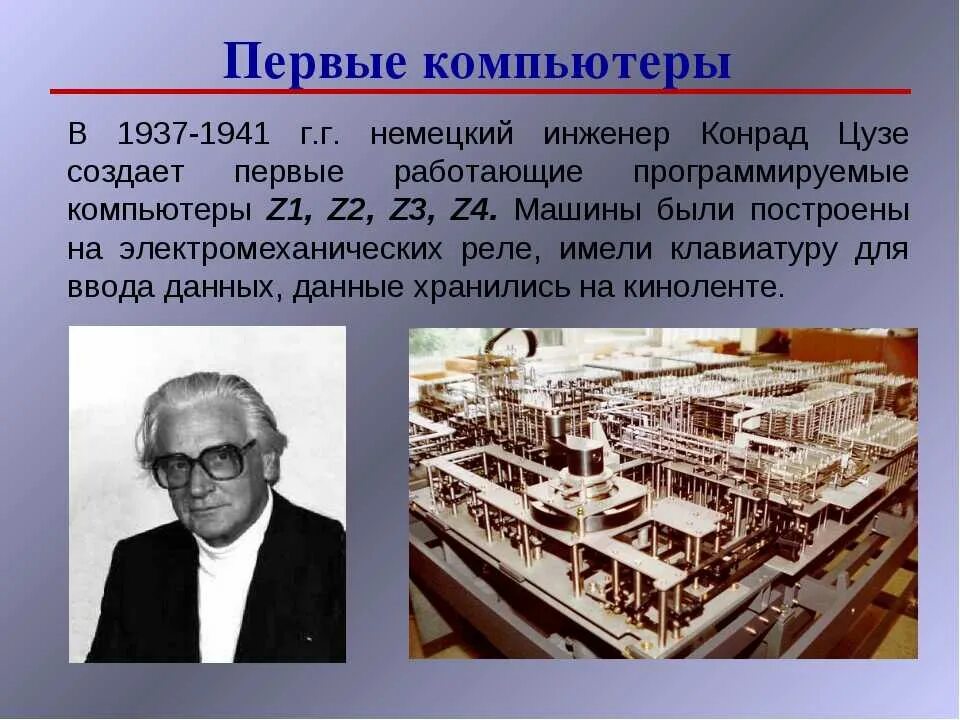 Первые компьютеры

В 1937-1941 г.г. немецкий инженер Конрад Цузе создает первые работающие программируемые компьютеры Z1, Z2, Z3, Z4. Машины были построены на электромеханических реле, имели клавиатуру для ввода данных, данные хранились на киноленте.